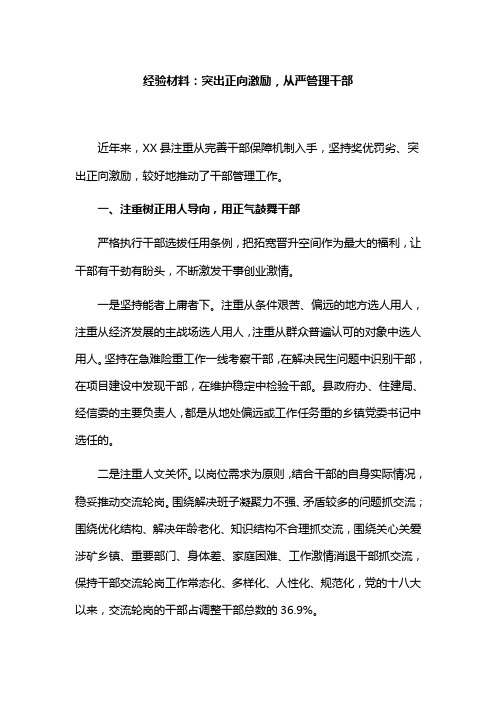 经验材料：突出正向激励，从严管理干部

近年来，XX 县注重从完善干部保障机制入手，坚持奖优罚劣、突出正向激励，较好地推动了干部管理工作。

一、注重树正用人导向，用正气鼓舞干部

严格执行干部选拔任用条例，把拓宽晋升空间作为最大的福利，让干部有干劲有盼头，不断激发干事创业激情。

一是坚持能者上庸者下。注重从条件艰苦、偏远的地方选人用人，注重从经济发展的主战场选人用人，注重从群众普遍认可的对象中选人用人。坚持在急难险重工作一线考察干部，在解决民生问题中识别干部，在项目建设中发现干部，在维护稳定中检验干部。县政府办、住建局、经信委的主要负责人，都是从地处偏远或工作任务重的乡镇党委书记中选任的。

二是注重人文关怀。以岗位需求为原则，结合干部的自身实际情况，稳妥推动交流轮岗。围绕解决班子凝聚力不强、矛盾较多的问题抓交流；围绕优化结构、解决年龄老化、知识结构不合理抓交流，围绕关心关爱涉矿乡镇、重要部门、身体差、家庭困难、工作激情消退干部抓交流，保持干部交流轮岗工作常态化、多样化、人性化、规范化，党的十八大以来，交流轮岗的干部占调整干部总数的 36.9%。